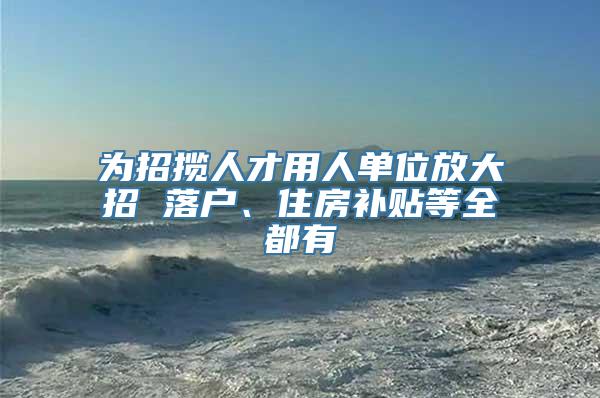 为招揽人才用人单位放大招 落户、住房补贴等全都有